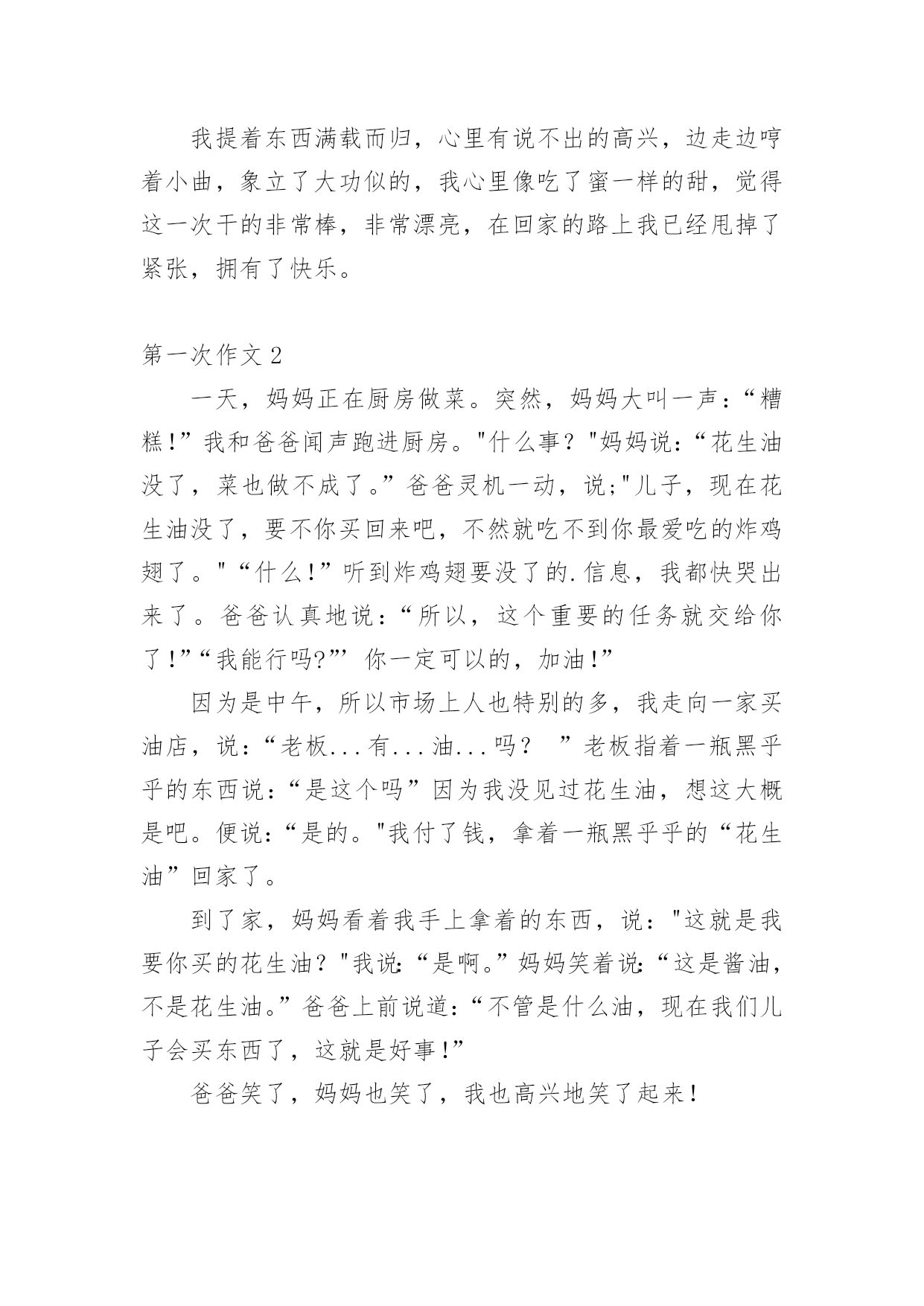 我提着东西满载而归，心里有说不出的高兴，边走边哼着小曲，象立了大功似的，我心里像吃了蜜一样的甜，觉得这一次干的非常棒，非常漂亮，在回家的路上我已经甩掉了紧张，拥有了快乐。

第一次作文 2

一天，妈妈正在厨房做菜。突然，妈妈大叫一声：“糟糕!”我和爸爸闻声跑进厨房。"什么事？"妈妈说：“花生油没了，菜也做不成了。”爸爸灵机一动，说;"儿子，现在花生油没了，要不你买回来吧，不然就吃不到你最爱吃的炸鸡翅了。"“什么!”听到炸鸡翅要没了的.信息，我都快哭出来了。爸爸认真地说：“所以，这个重要的任务就交给你了!”“我能行吗?”’你一定可以的，加油!”

因为是中午，所以市场上人也特别的多，我走向一家买油店，说：“老板...有...油...吗？ ”老板指着一瓶黑乎乎的东西说：“是这个吗”因为我没见过花生油，想这大概是吧。便说：“是的。"我付了钱，拿着一瓶黑乎乎的“花生油”回家了。

到了家，妈妈看着我手上拿着的东西，说："这就是我要你买的花生油？"我说:“是啊。”妈妈笑着说:“这是酱油，不是花生油。”爸爸上前说道：“不管是什么油，现在我们儿子会买东西了，这就是好事!”

爸爸笑了，妈妈也笑了，我也高兴地笑了起来!